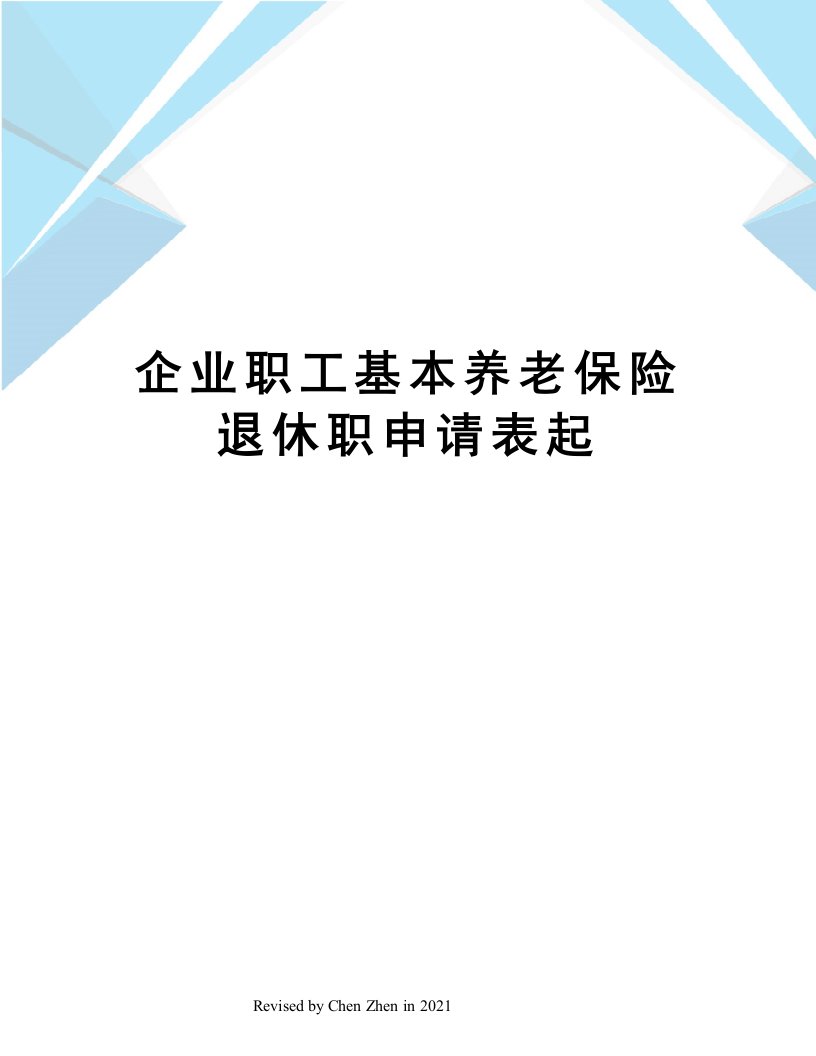 企业职工基本养老保险退休职申请表起

Revised by Chen Zhen in 2021